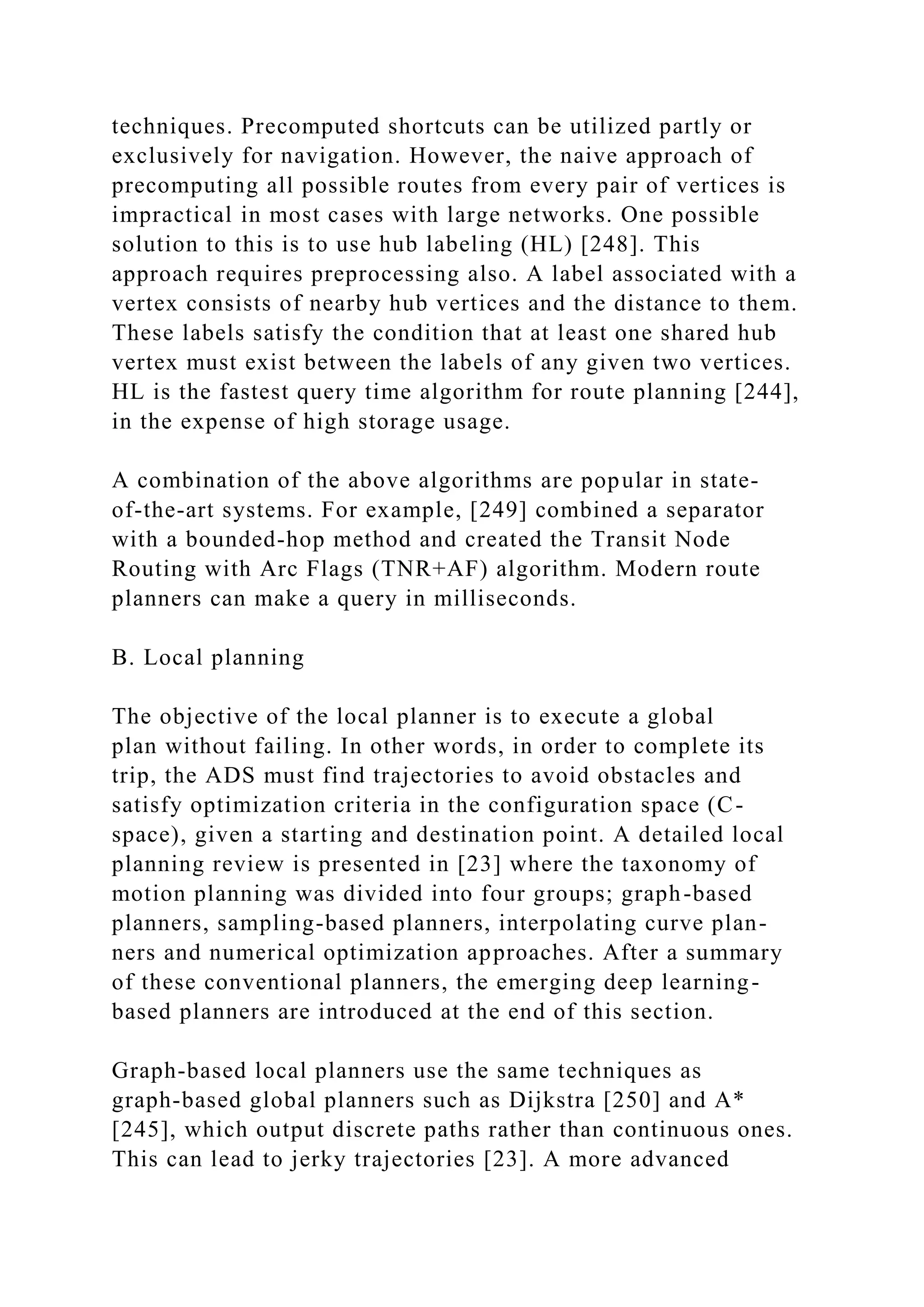 techniques. Precomputed shortcuts can be utilized partly or exclusively for navigation. However, the naive approach of precomputing all possible routes from every pair of vertices is impractical in most cases with large networks. One possible solution to this is to use hub labeling (HL) [248]. This approach requires preprocessing also. A label associated with a vertex consists of nearby hub vertices and the distance to them. These labels satisfy the condition that at least one shared hub vertex must exist between the labels of any given two vertices. HL is the fastest query time algorithm for route planning [244], in the expense of high storage usage.

A combination of the above algorithms are popular in state-of-the-art systems. For example, [249] combined a separator with a bounded-hop method and created the Transit Node Routing with Arc Flags (TNR+AF) algorithm. Modern route planners can make a query in milliseconds.

B. Local planning

The objective of the local planner is to execute a global plan without failing. In other words, in order to complete its trip, the ADS must find trajectories to avoid obstacles and satisfy optimization criteria in the configuration space (C-space), given a starting and destination point. A detailed local planning review is presented in [23] where the taxonomy of motion planning was divided into four groups; graph-based planners, sampling-based planners, interpolating curve planners and numerical optimization approaches. After a summary of these conventional planners, the emerging deep learning-based planners are introduced at the end of this section.

Graph-based local planners use the same techniques as graph-based global planners such as Dijkstra [250] and A* [245], which output discrete paths rather than continuous ones. This can lead to jerky trajectories [23]. A more advanced